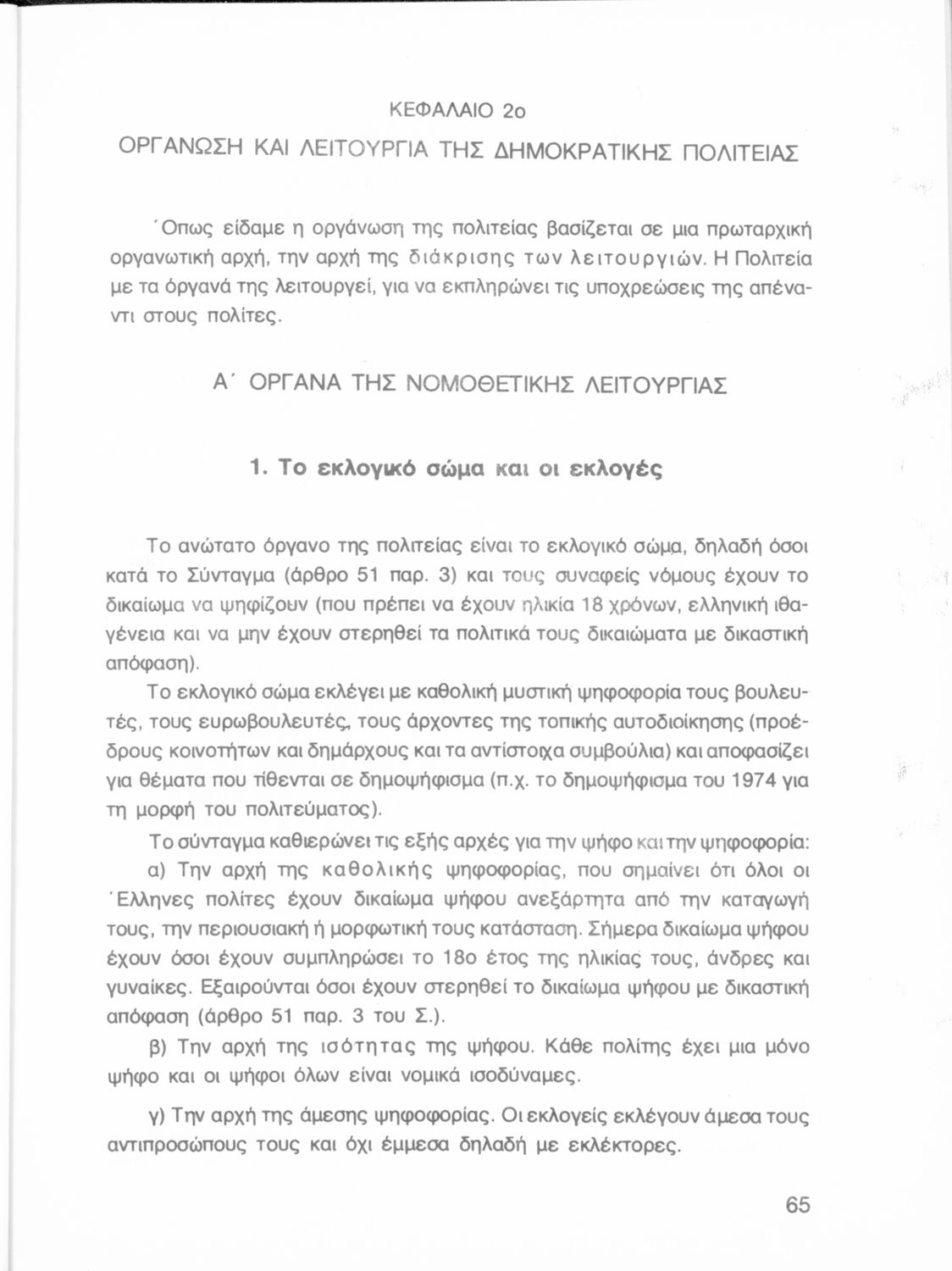 ΚΕΦΑΛΑΙΟ 2ο

ΟΡΓΑΝΩΣΗ ΚΑΙ ΛΕΙΤΟΥΡΓΙΑ ΤΗΣ ΔΗΜΟΚΡΑΤΙΚΗΣ ΠΟΛΙΤΕΙΑΣ

΄Οπως είδαμε η οργάνωση της πολιτείας βασίζεται σε μια πρωταρχική οργανωτική αρχή, την αρχή της διάκρισης των λειτουργιών. Η Πολιτεία με τα όργανά της λειτουργεί, για να εκπληρώνει τις υποχρεώσεις της απέναντι στους πολίτες.

Α΄ ΟΡΓΑΝΑ ΤΗΣ ΝΟΜΟΘΕΤΙΚΗΣ ΛΕΙΤΟΥΡΓΙΑΣ

1. Το εκλογικό σώμα και οι εκλογές

Το ανώτατο όργανο της πολιτείας είναι το εκλογικό σώμα, δηλαδή όσοι κατά το Σύνταγμα (άρθρο 51 παρ. 3) και τους συναφείς νόμους έχουν το δικαίωμα να ψηφίζουν (που πρέπει να έχουν ηλικία 18 χρόνων, ελληνική ιθαγένεια και να μην έχουν στερηθεί τα πολιτικά τους δικαιώματα με δικαστική απόφαση).

Το εκλογικό σώμα εκλέγει με καθολική μυστική ψηφοφορία τους βουλευτές, τους ευρωβουλευτές, τους άρχοντες της τοπικής αυτοδιοίκησης (προέδρους κοινοτήτων και δημάρχους και τα αντίστοιχα συμβούλια) και αποφασίζει για θέματα που τίθενται σε δημοψήφισμα (π.χ. το δημοψήφισμα του 1974 για τη μορφή του πολιτεύματος).

Το σύνταγμα καθιερώνει τις εξής αρχές για την ψήφο και την ψηφοφορία:

α) Την αρχή της καθολικής ψηφοφορίας, που σημαίνει ότι όλοι οι ΄Ελληνες πολίτες έχουν δικαίωμα ψήφου ανεξάρτητα από την καταγωγή τους, την περιουσιακή ή μορφωτική τους κατάσταση. Σήμερα δικαίωμα ψήφου έχουν όσοι έχουν συμπληρώσει το 18ο έτος της ηλικίας τους, άνδρες και γυναίκες. Εξαιρούνται όσοι έχουν στερηθεί το δικαίωμα ψήφου με δικαστική απόφαση (άρθρο 51 παρ. 3 του Σ.).

β) Την αρχή της ισότητας της ψήφου. Κάθε πολίτης έχει μια μόνο ψήφο και οι ψήφοι όλων είναι νομικά ισοδύναμες.

γ) Την αρχή της άμεσης ψηφοφορίας. Οι εκλογείς εκλέγουν άμεσα τους αντιπροσώπους τους και όχι έμμεσα δηλαδή με εκλέκτορες.

65